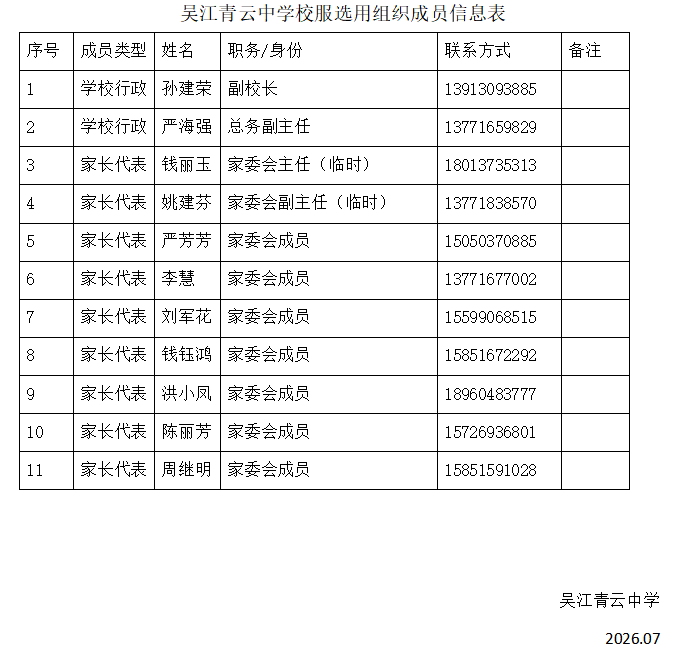 吴江青云中学校服选用组织成员信息表

| 序号 | 成员类型 | 姓名 | 职务/身份 | 联系方式 | 备注 |
|---|---|---|---|---|---|
| 1 | 学校行政 | 孙建荣 | 副校长 | 13913093885 | |
| 2 | 学校行政 | 严海强 | 总务副主任 | 13771659829 | |
| 3 | 家长代表 | 钱丽玉 | 家委会主任（临时） | 18013735313 | |
| 4 | 家长代表 | 姚建芬 | 家委会副主任（临时） | 13771838570 | |
| 5 | 家长代表 | 严芳芳 | 家委会成员 | 15050370885 | |
| 6 | 家长代表 | 李慧 | 家委会成员 | 13771677002 | |
| 7 | 家长代表 | 刘军花 | 家委会成员 | 15599068515 | |
| 8 | 家长代表 | 钱钰鸿 | 家委会成员 | 15851672292 | |
| 9 | 家长代表 | 洪小凤 | 家委会成员 | 18960483777 | |
| 10 | 家长代表 | 陈丽芳 | 家委会成员 | 15726936801 | |
| 11 | 家长代表 | 周继明 | 家委会成员 | 15851591028 | |

吴江青云中学

2026.07